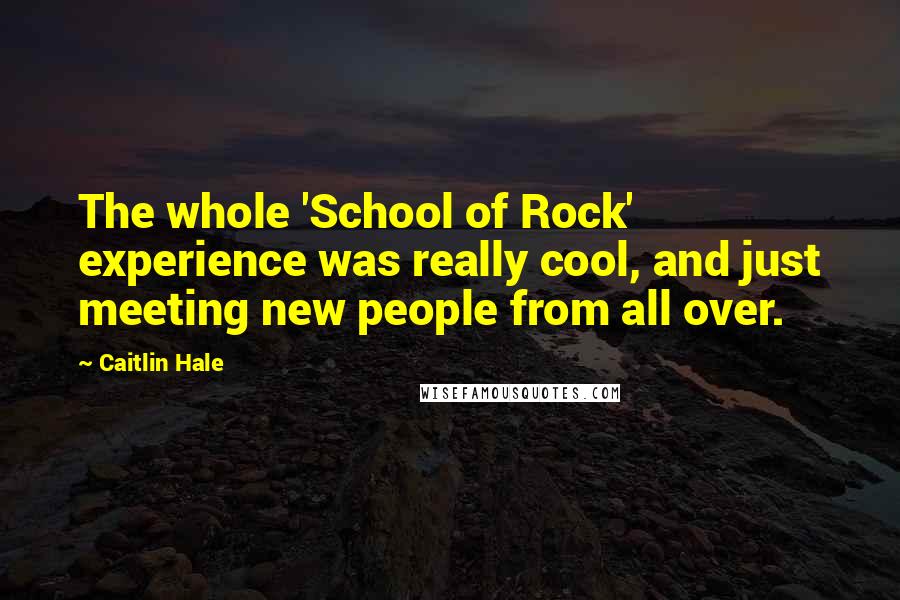 The whole 'School of Rock' experience was really cool, and just meeting new people from all over.

~ Caitlin Hale

WISEFAMOUSQUOTES.COM